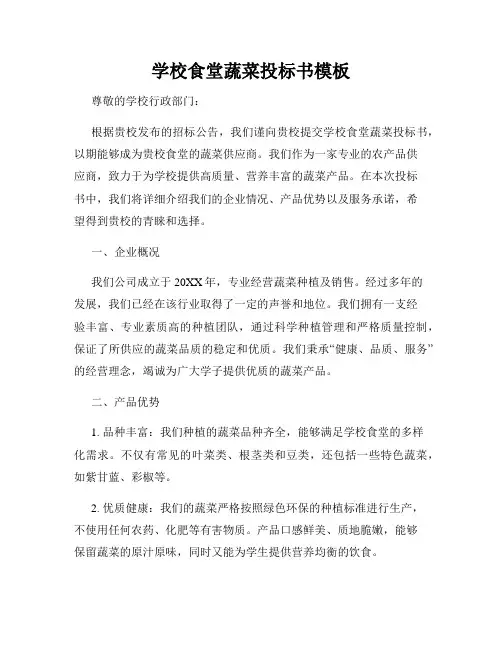 学校食堂蔬菜投标书模板

尊敬的学校行政部门：

根据贵校发布的招标公告，我们谨向贵校提交学校食堂蔬菜投标书，以期能够成为贵校食堂的蔬菜供应商。我们作为一家专业的农产品供应商，致力于为学校提供高质量、营养丰富的蔬菜产品。在本次投标书中，我们将详细介绍我们的企业情况、产品优势以及服务承诺，希望得到贵校的青睐和选择。

一、企业概况

我们公司成立于 20XX 年，专业经营蔬菜种植及销售。经过多年的发展，我们已经在该行业取得了一定的声誉和地位。我们拥有一支经验丰富、专业素质高的种植团队，通过科学种植管理和严格质量控制，保证了所供应的蔬菜品质的稳定和优质。我们秉承“健康、品质、服务”的经营理念，竭诚为广大学子提供优质的蔬菜产品。

二、产品优势

1. 品种丰富：我们种植的蔬菜品种齐全，能够满足学校食堂的多样化需求。不仅有常见的叶菜类、根茎类和豆类，还包括一些特色蔬菜，如紫甘蓝、彩椒等。

2. 优质健康：我们的蔬菜严格按照绿色环保的种植标准进行生产，不使用任何农药、化肥等有害物质。产品口感鲜美、质地脆嫩，能够保留蔬菜的原汁原味，同时又能为学生提供营养均衡的饮食。